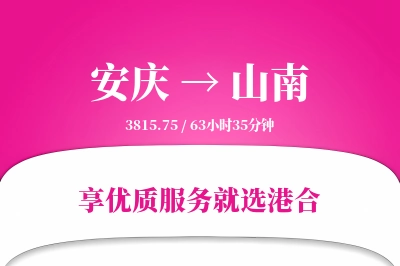 安庆 → 山南

3815.75 / 63小时35分钟

享优质服务就选港合